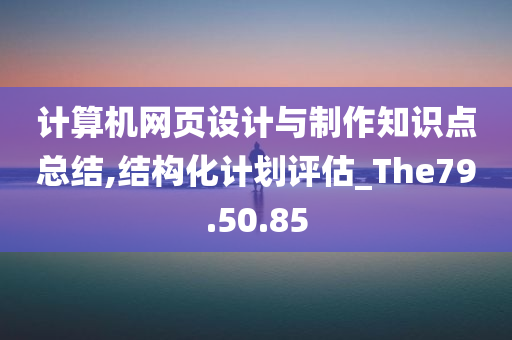 计算机网页设计与制作知识点总结,结构化计划评估_The79.50.85